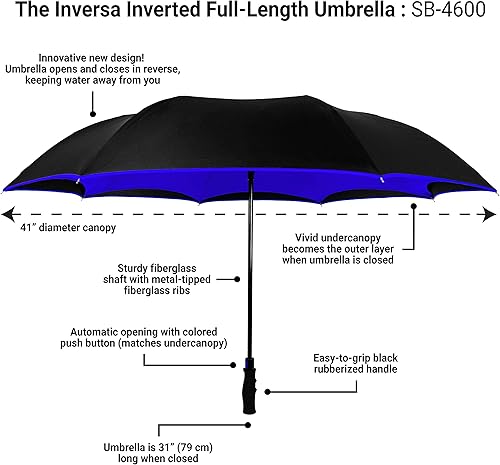 The Inversa Inverted Full-Length Umbrella : SB-4600

Innovative new design! Umbrella opens and closes in reverse, keeping water away from you

41" diameter canopy

Vivid undercanopy becomes the outer layer when umbrella is closed

Sturdy fiberglass shaft with metal-tipped fiberglass ribs

Automatic opening with colored push button (matches undercanopy)

Easy-to-grip black rubberized handle

Umbrella is 31" (79 cm) long when closed